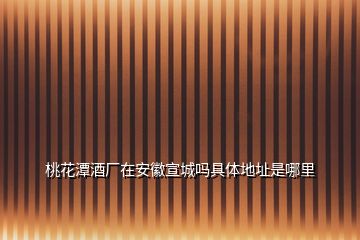 桃花潭酒厂在安徽宣城吗具体地址是哪里